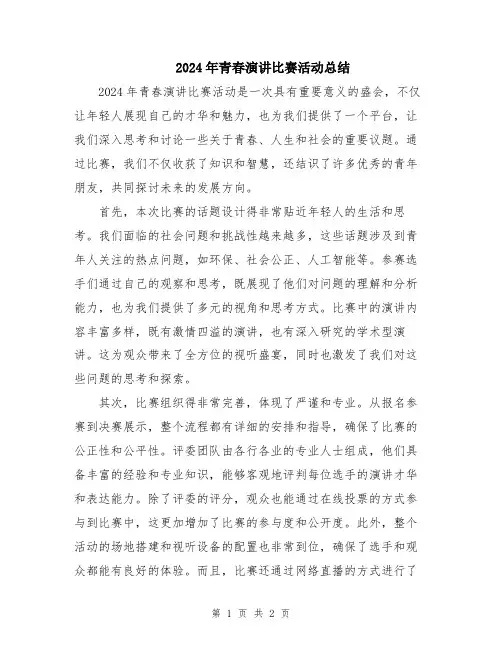 2024年青春演讲比赛活动总结

2024年青春演讲比赛活动是一次具有重要意义的盛会，不仅让年轻人展现自己的才华和魅力，也为我们提供了一个平台，让我们深入思考和讨论一些关于青春、人生和社会的重要议题。通过比赛，我们不仅收获了知识和智慧，还结识了许多优秀的青年朋友，共同探讨未来的发展方向。

首先，本次比赛的话题设计得非常贴近年轻人的生活和思考。我们面临的社会问题和挑战性越来越多，这些话题涉及到青年人关注的热点问题，如环保、社会公正、人工智能等。参赛选手们通过自己的观察和思考，既展现了他们对问题的理解和分析能力，也为我们提供了多元的视角和思考方式。比赛中的演讲内容丰富多样，既有激情四溢的演讲，也有深入研究的学术型演讲。这为观众带来了全方位的视听盛宴，同时也激发了我们对这些问题的思考和探索。

其次，比赛组织得非常完善，体现了严谨和专业。从报名参赛到决赛展示，整个流程都有详细的安排和指导，确保了比赛的公正性和公平性。评委团队由各行各业的专业人士组成，他们具备丰富的经验和专业知识，能够客观地评判每位选手的演讲才华和表达能力。除了评委的评分，观众也能通过在线投票的方式参与到比赛中，这更加增加了比赛的参与度和公开度。此外，整个活动的场地搭建和视听设备的配置也非常到位，确保了选手和观众都能有良好的体验。而且，比赛还通过网络直播的方式进行了

第 1 页 共 2 页